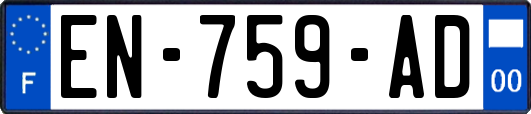 F
EN-759-AD
00